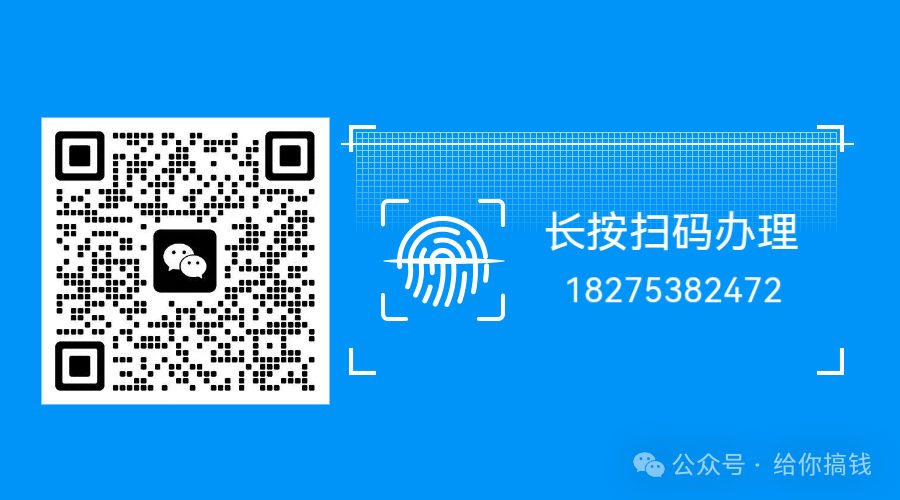 长按扫码办理
18275382472

公众号 · 给你搞钱